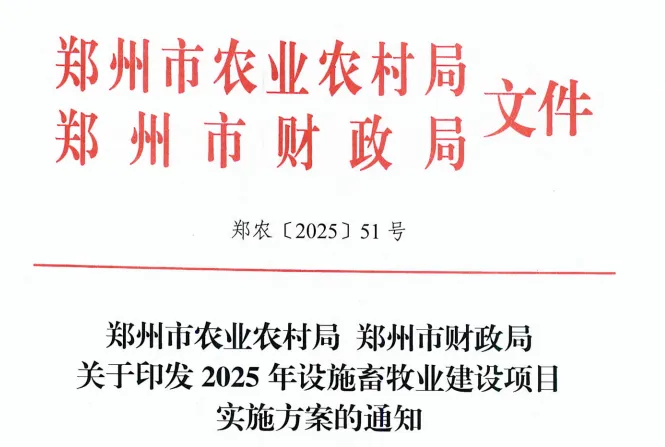 郑州市农业农村局
郑州市财政局
文件

郑农〔2025〕51号

郑州市农业农村局 郑州市财政局
关于印发2025年设施畜牧业建设项目
实施方案的通知